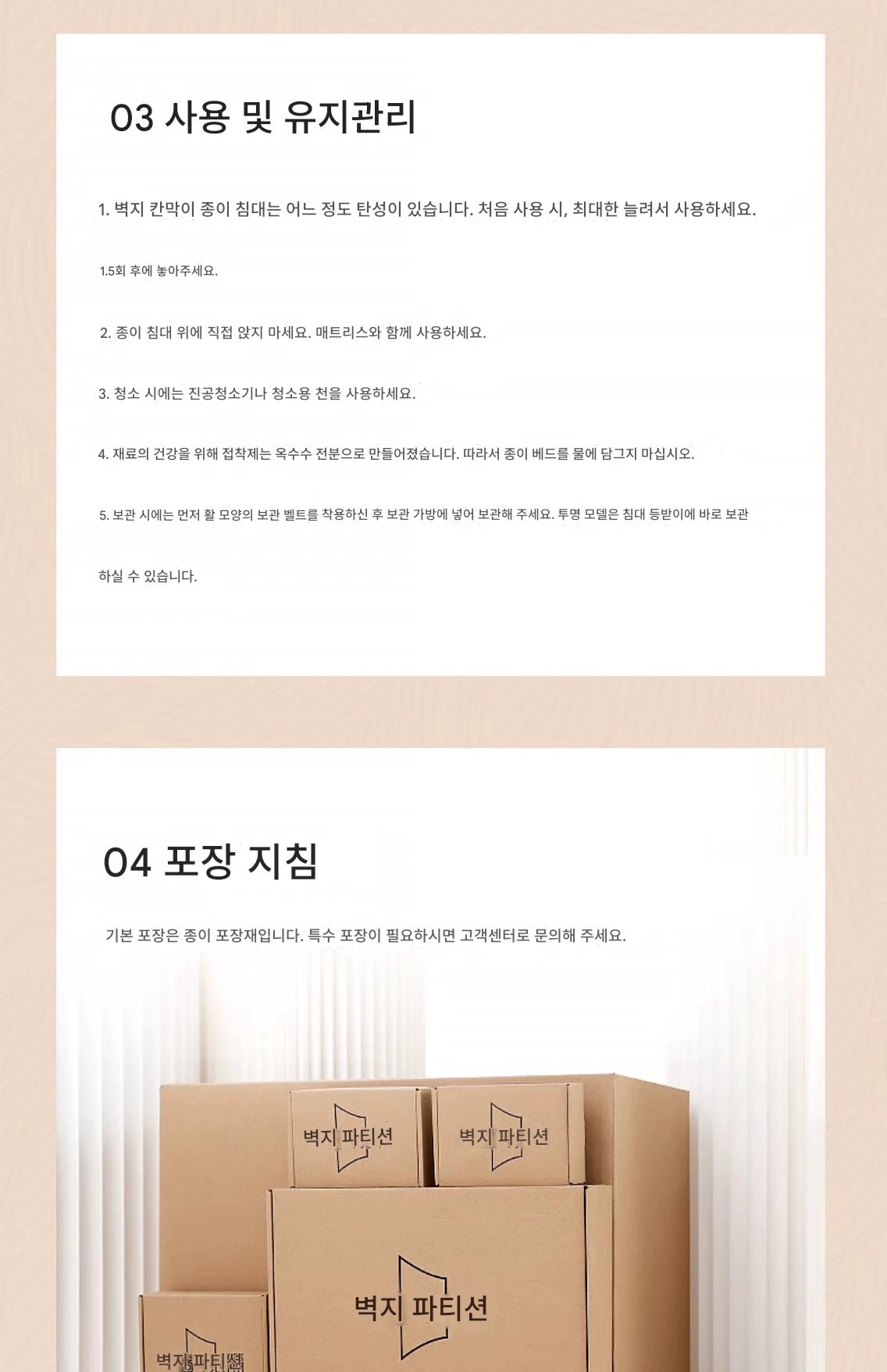 03 사용 및 유지관리

1. 벽지 칸막이 종이 침대는 어느 정도 탄성이 있습니다. 처음 사용 시, 최대한 늘려서 사용하세요.

1.5회 후에 놓아주세요.

2. 종이 침대 위에 직접 앉지 마세요. 매트리스와 함께 사용하세요.

3. 청소 시에는 진공청소기나 청소용 천을 사용하세요.

4. 재료의 건강을 위해 접착제는 옥수수 전분으로 만들어졌습니다. 따라서 종이 베드를 물에 담그지 마십시오.

5. 보관 시에는 먼저 활 모양의 보관 벨트를 착용하신 후 보관 가방에 넣어 보관해 주세요. 투명 모델은 침대 등받이에 바로 보관

하실 수 있습니다.

04 포장 지침

기본 포장은 종이 포장재입니다. 특수 포장이 필요하시면 고객센터로 문의해 주세요.

벽지 파티션

벽지 파티션

벽지 파티션

벽지 파티션